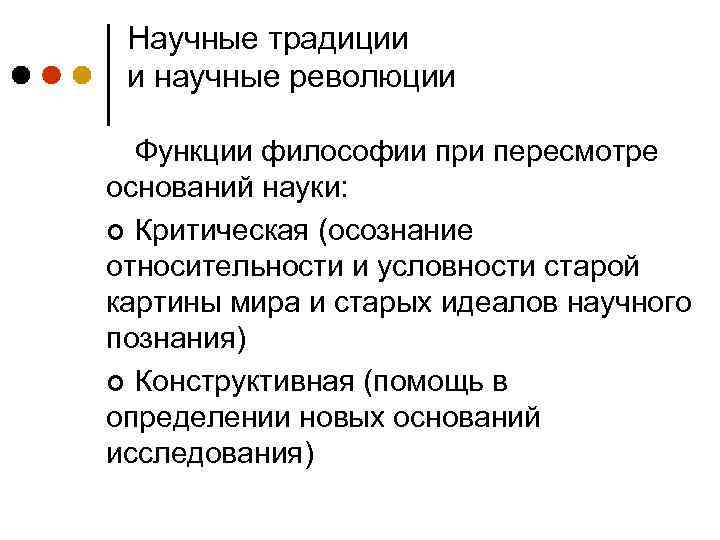 Научные традиции
и научные революции

Функции философии при пересмотре оснований науки:

• Критическая (осознание относительности и условности старой картины мира и старых идеалов научного познания)

• Конструктивная (помощь в определении новых оснований исследования)